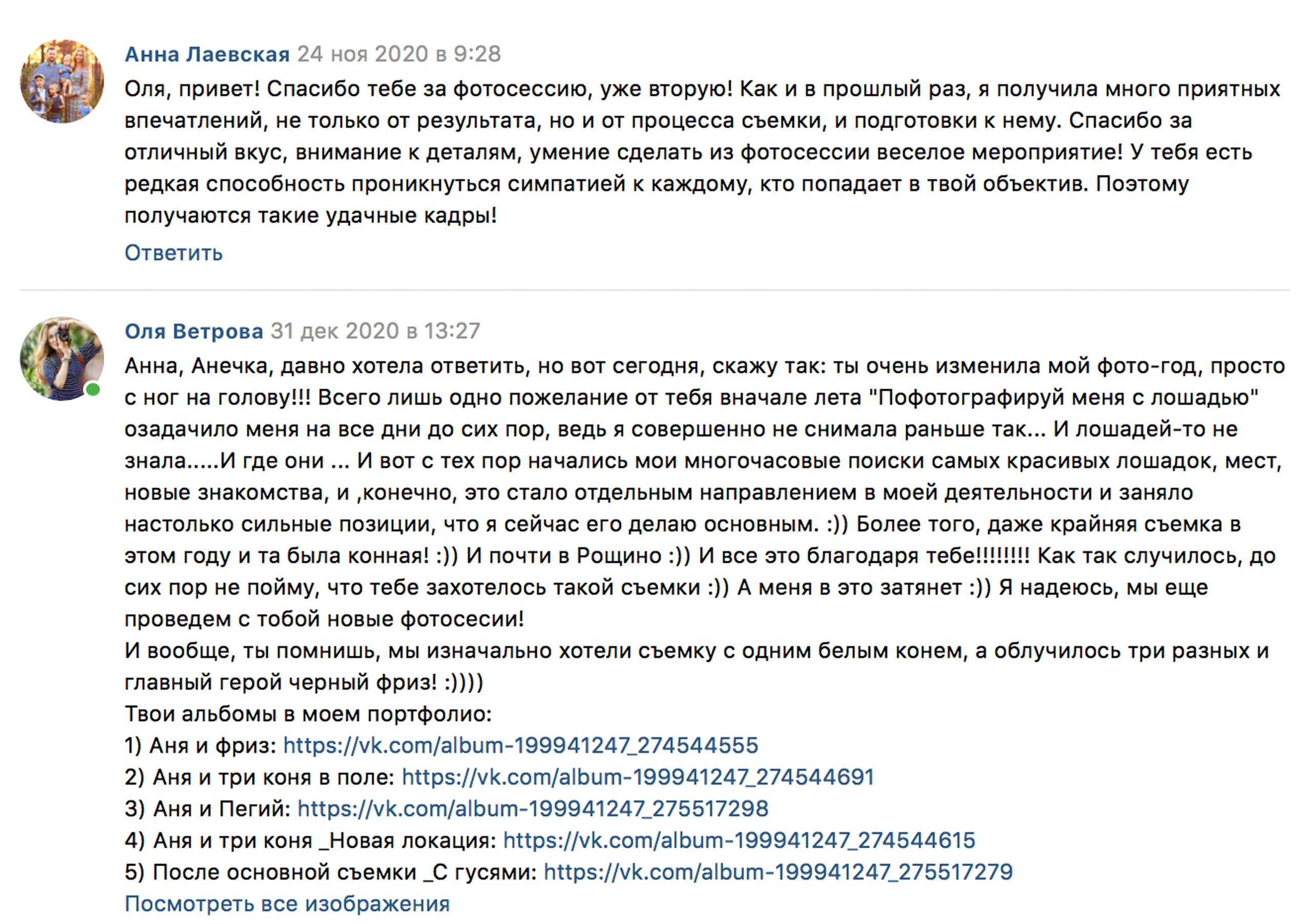 Анна Лаевская 24 ноя 2020 в 9:28
Оля, привет! Спасибо тебе за фотосессию, уже вторую! Как и в прошлый раз, я получила много приятных впечатлений, не только от результата, но и от процесса съемки, и подготовки к нему. Спасибо за отличный вкус, внимание к деталям, умение сделать из фотосессии веселое мероприятие! У тебя есть редкая способность проникнуться симпатией к каждому, кто попадает в твой объектив. Поэтому получаются такие удачные кадры!
Ответить

Оля Ветрова 31 дек 2020 в 13:27
Анна, Анечка, давно хотела ответить, но вот сегодня, скажу так: ты очень изменила мой фото-год, просто с ног на голову!!! Всего лишь одно пожелание от тебя вначале лета "Пофотографируй меня с лошадью" озадачило меня на все дни до сих пор, ведь я совершенно не снимала раньше так... И лошадей-то не знала.....И где они ... И вот с тех пор начались мои многочасовые поиски самых красивых лошадок, мест, новые знакомства, и ,конечно, это стало отдельным направлением в моей деятельности и заняло настолько сильные позиции, что я сейчас его делаю основным. :)) Более того, даже крайняя съемка в этом году и та была конная! :)) И почти в Рощино :)) И все это благодаря тебе!!!!!!!! Как так случилось, до сих пор не пойму, что тебе захотелось такой съемки :)) А меня в это затянет :)) Я надеюсь, мы еще проведем с тобой новые фотосесии!
И вообще, ты помнишь, мы изначально хотели съемку с одним белым конем, а облучилось три разных и главный герой черный фриз! :))))
Твои альбомы в моем портфолио:
1) Аня и фриз: https://vk.com/album-199941247_274544555
2) Аня и три коня в поле: https://vk.com/album-199941247_274544691
3) Аня и Пегий: https://vk.com/album-199941247_275517298
4) Аня и три коня _Новая локация: https://vk.com/album-199941247_274544615
5) После основной съемки _С гусями: https://vk.com/album-199941247_275517279
Посмотреть все изображения